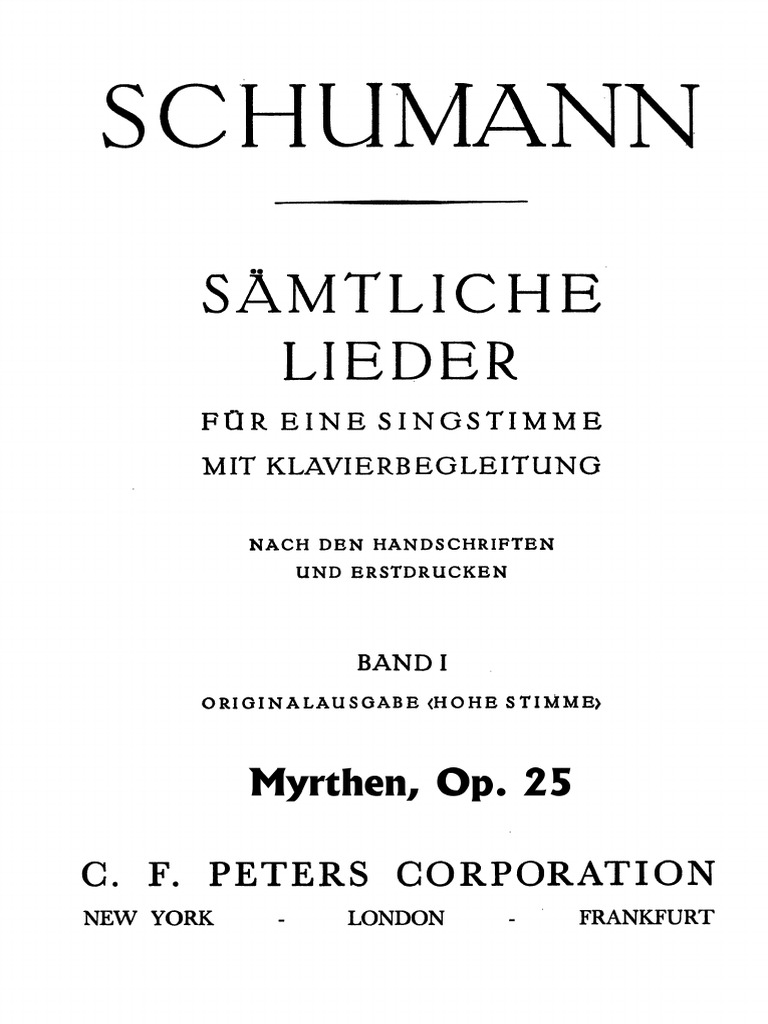 SCHUMANN

SÄMTLICHE LIEDER

FÜR EINE SINGSTIMME MIT KLAVIERBEGLEITUNG

NACH DEN HANDSCHRIFTEN UND ERSTDRUCKEN

BAND I

ORIGINALAUSGABE ‹HOHE STIMME›

Myrthen, Op. 25

C. F. PETERS CORPORATION

NEW YORK - LONDON - FRANKFURT